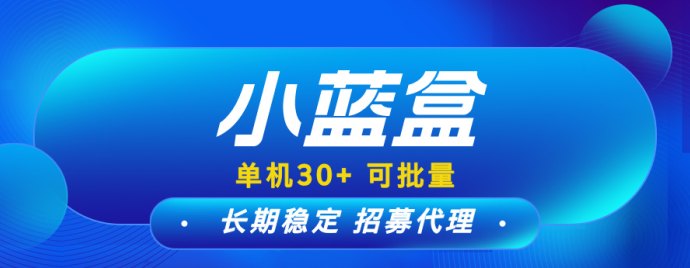 小蓝盒

单机30+ 可批量

· 长期稳定 招募代理 ·